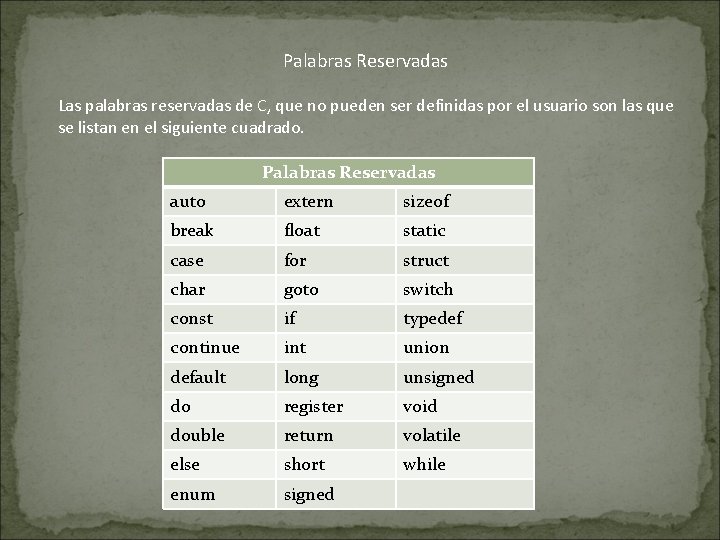 Palabras Reservadas

Las palabras reservadas de C, que no pueden ser definidas por el usuario son las que se listan en el siguiente cuadrado.

| Palabras Reservadas | | |
|---|---|---|
| auto | extern | sizeof |
| break | float | static |
| case | for | struct |
| char | goto | switch |
| const | if | typedef |
| continue | int | union |
| default | long | unsigned |
| do | register | void |
| double | return | volatile |
| else | short | while |
| enum | signed | |